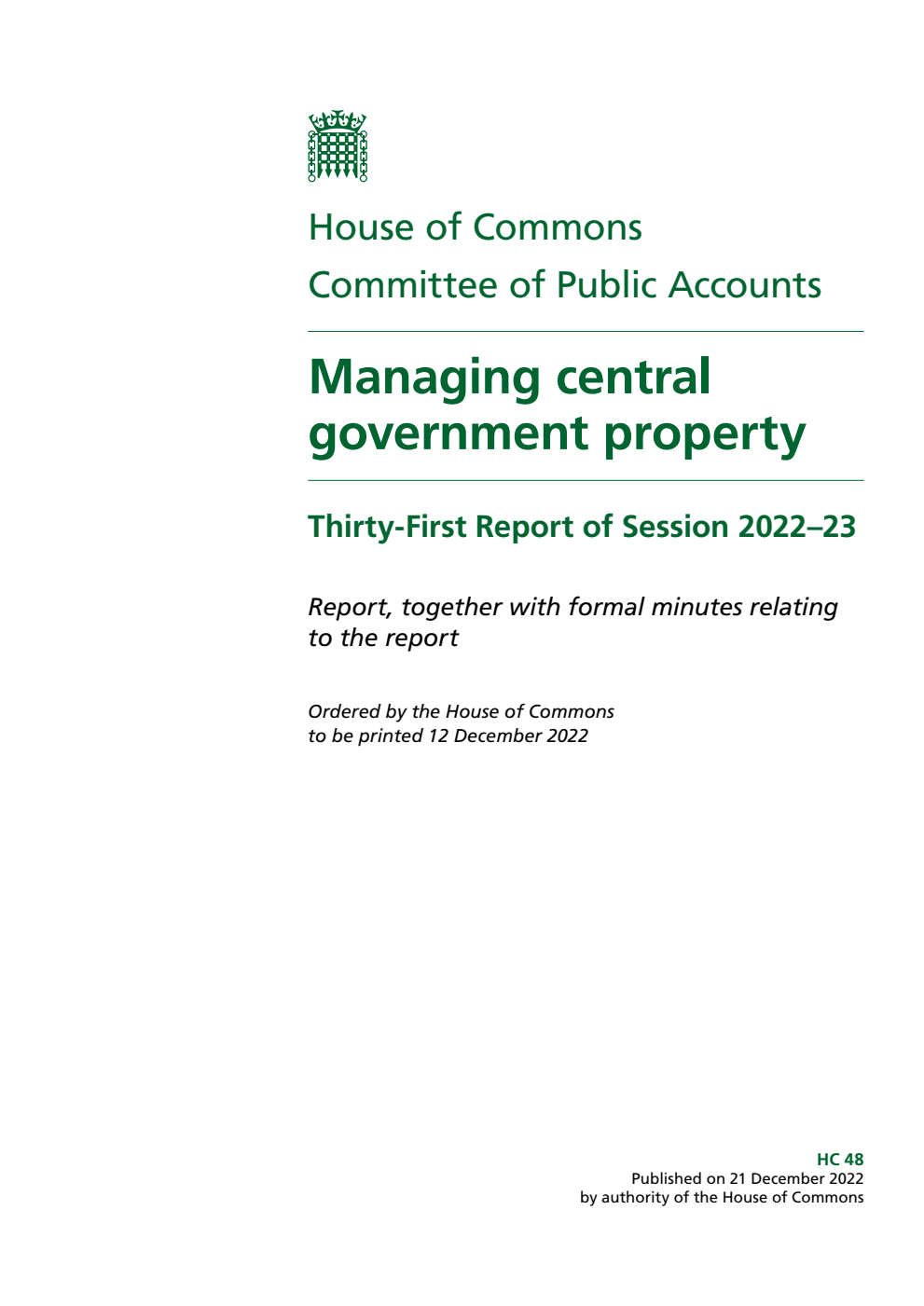 House of Commons
Committee of Public Accounts

Managing central government property

Thirty-First Report of Session 2022–23

Report, together with formal minutes relating to the report

Ordered by the House of Commons to be printed 12 December 2022

HC 48
Published on 21 December 2022
by authority of the House of Commons